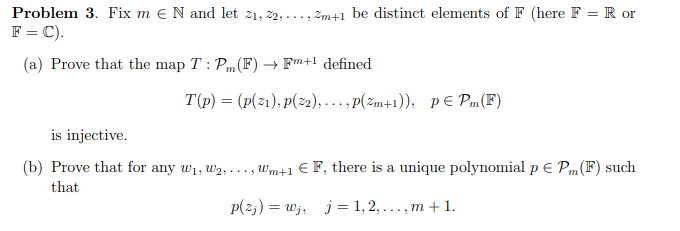 **Problem 3**. Fix $m \in \mathbb{N}$ and let $z_1, z_2, \ldots, z_{m+1}$ be distinct elements of $\mathbb{F}$ (here $\mathbb{F} = \mathbb{R}$ or $\mathbb{F} = \mathbb{C}$).

(a) Prove that the map $T : \mathcal{P}_m(\mathbb{F}) \to \mathbb{F}^{m+1}$ defined

$$T(p) = (p(z_1), p(z_2), \ldots, p(z_{m+1})), \quad p \in \mathcal{P}_m(\mathbb{F})$$

is injective.

(b) Prove that for any $w_1, w_2, \ldots, w_{m+1} \in \mathbb{F}$, there is a unique polynomial $p \in \mathcal{P}_m(\mathbb{F})$ such that

$$p(z_j) = w_j, \quad j = 1, 2, \ldots, m+1.$$